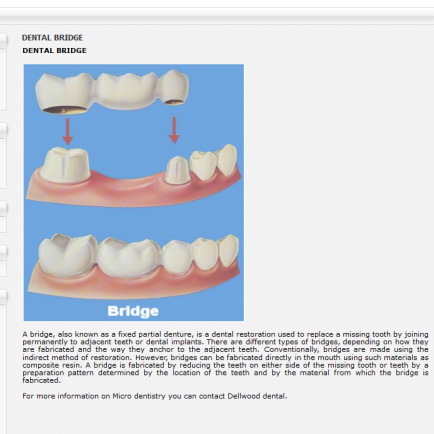 DENTAL BRIDGE

DENTAL BRIDGE

Bridge

A bridge, also known as a fixed partial denture, is a dental restoration used to replace a missing tooth by joining permanently to adjacent teeth or dental implants. There are different types of bridges, depending on how they are fabricated and the way they anchor to the adjacent teeth. Conventionally, bridges are made using the indirect method of restoration. However, bridges can be fabricated directly in the mouth using such materials as composite resin. A bridge is fabricated by reducing the teeth on either side of the missing tooth or teeth by a preparation pattern determined by the location of the teeth and by the material from which the bridge is fabricated.

For more information on Micro dentistry you can contact Dellwood dental.